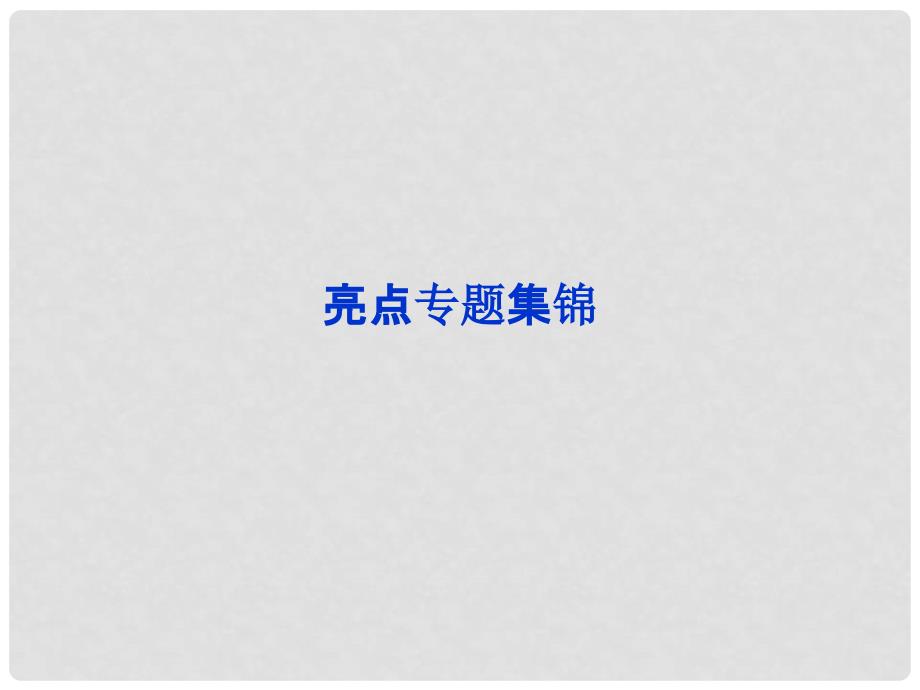 亮点专题集锦